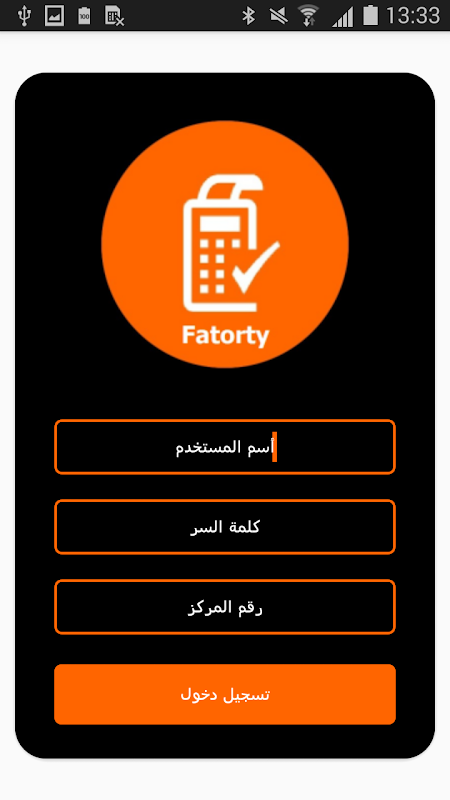 13:33

Fatorty

أسم المستخدم

كلمة السر

رقم المركز

تسجيل دخول